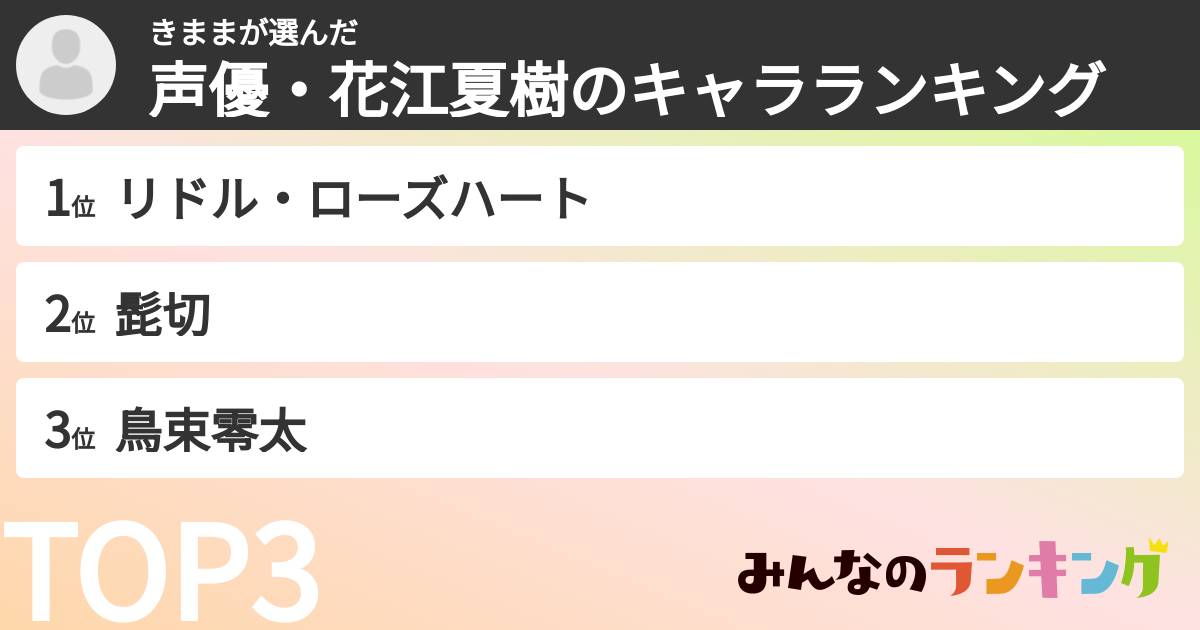 きままが選んだ
声優・花江夏樹のキャラランキング

1位 リドル・ローズハート

2位 髭切

3位 鳥束零太

TOP3

みんなのランキング